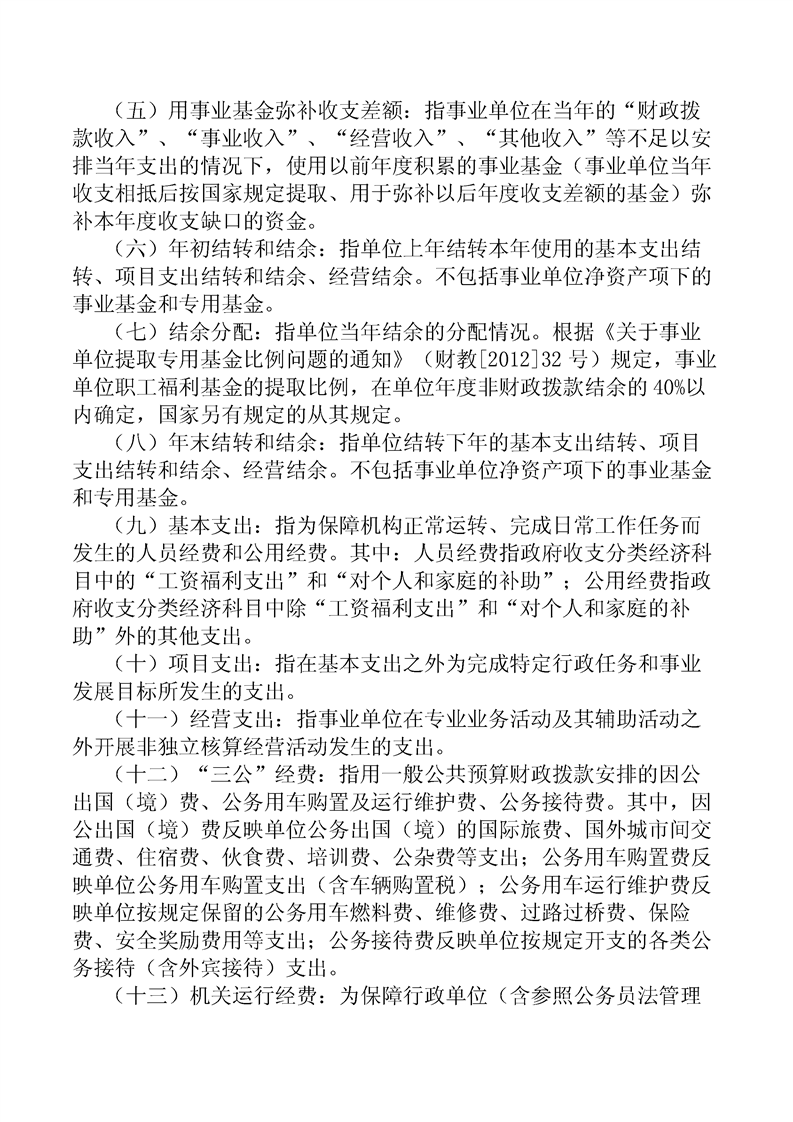 （五）用事业基金弥补收支差额：指事业单位在当年的“财政拨款收入”、“事业收入”、“经营收入”、“其他收入”等不足以安排当年支出的情况下，使用以前年度积累的事业基金（事业单位当年收支相抵后按国家规定提取、用于弥补以后年度收支差额的基金）弥补本年度收支缺口的资金。

（六）年初结转和结余：指单位上年结转本年使用的基本支出结转、项目支出结转和结余、经营结余。不包括事业单位净资产项下的事业基金和专用基金。

（七）结余分配：指单位当年结余的分配情况。根据《关于事业单位提取专用基金比例问题的通知》（财教[2012]32 号）规定，事业单位职工福利基金的提取比例，在单位年度非财政拨款结余的 40%以内确定，国家另有规定的从其规定。

（八）年末结转和结余：指单位结转下年的基本支出结转、项目支出结转和结余、经营结余。不包括事业单位净资产项下的事业基金和专用基金。

（九）基本支出：指为保障机构正常运转、完成日常工作任务而发生的人员经费和公用经费。其中：人员经费指政府收支分类经济科目中的“工资福利支出”和“对个人和家庭的补助”；公用经费指政府收支分类经济科目中除“工资福利支出”和“对个人和家庭的补助”外的其他支出。

（十）项目支出：指在基本支出之外为完成特定行政任务和事业发展目标所发生的支出。

（十一）经营支出：指事业单位在专业业务活动及其辅助活动之外开展非独立核算经营活动发生的支出。

（十二）“三公”经费：指用一般公共预算财政拨款安排的因公出国（境）费、公务用车购置及运行维护费、公务接待费。其中，因公出国（境）费反映单位公务出国（境）的国际旅费、国外城市间交通费、住宿费、伙食费、培训费、公杂费等支出；公务用车购置费反映单位公务用车购置支出（含车辆购置税）；公务用车运行维护费反映单位按规定保留的公务用车燃料费、维修费、过路过桥费、保险费、安全奖励费用等支出；公务接待费反映单位按规定开支的各类公务接待（含外宾接待）支出。

（十三）机关运行经费：为保障行政单位（含参照公务员法管理